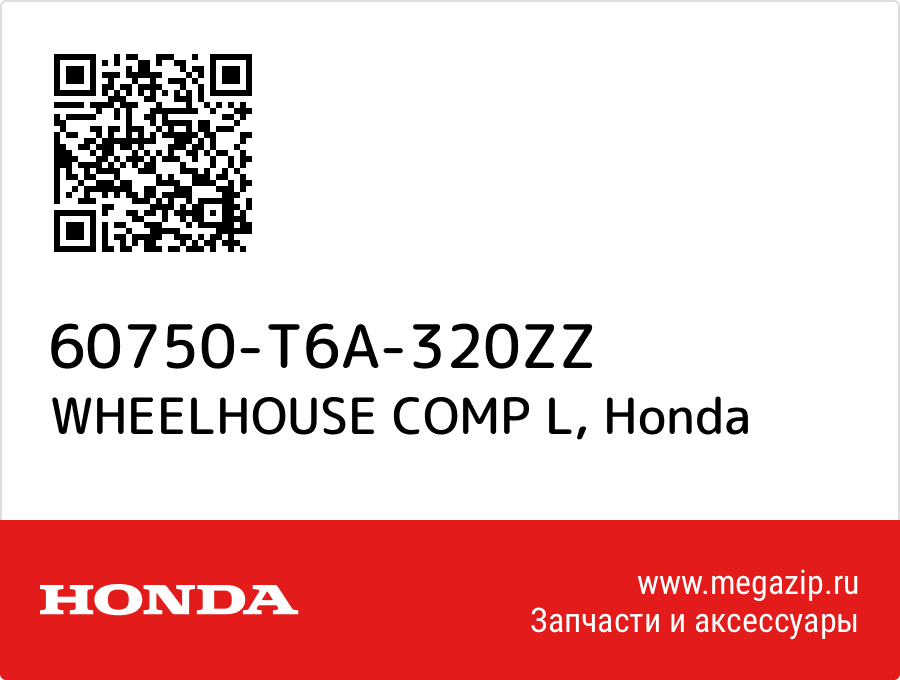 60750-T6A-320ZZ
WHEELHOUSE COMP L, Honda

HONDA

www.megazip.ru
Запчасти и аксессуары